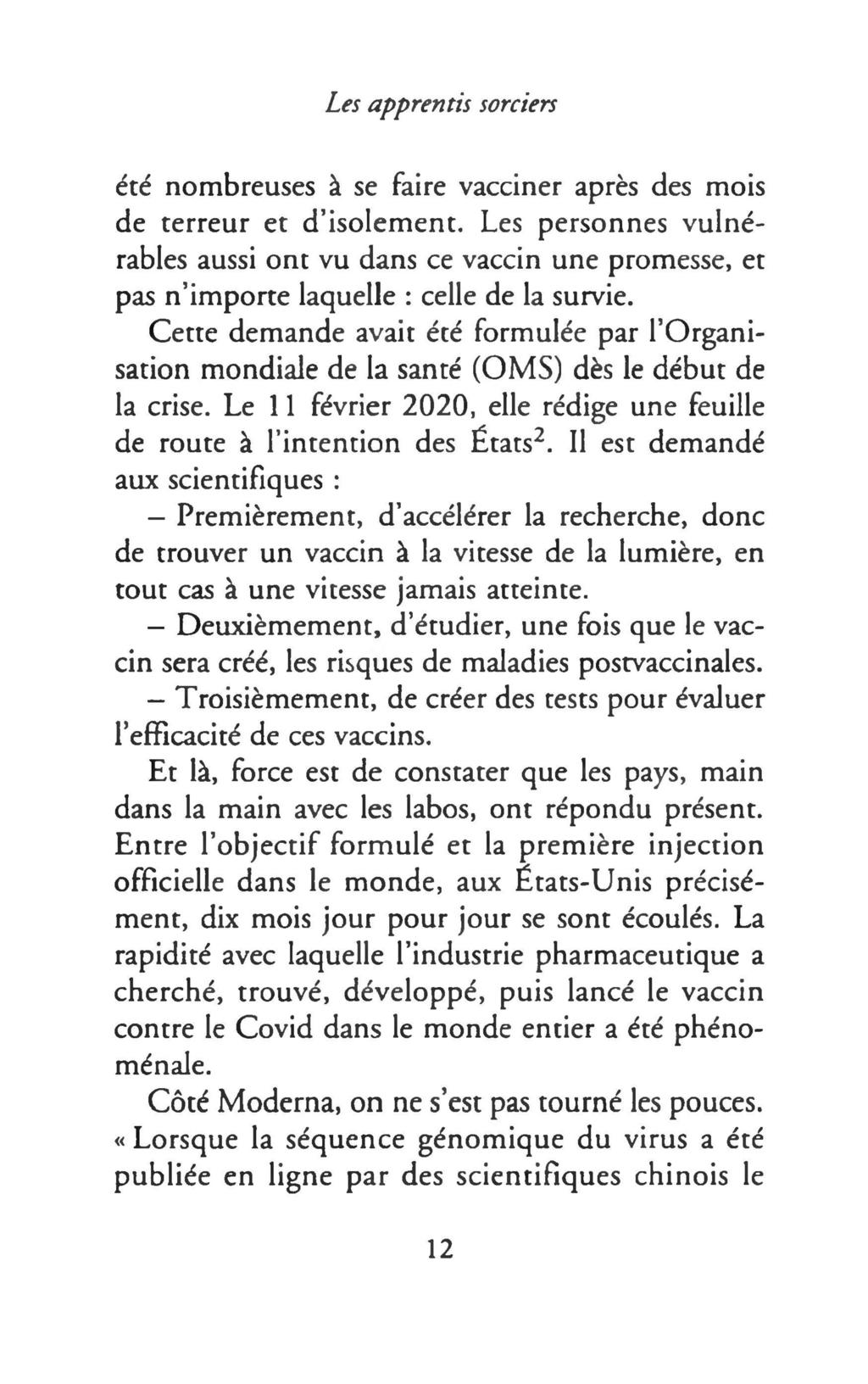 Les apprentis sorciers

été nombreuses à se faire vacciner après des mois de terreur et d'isolement. Les personnes vulnérables aussi ont vu dans ce vaccin une promesse, et pas n'importe laquelle : celle de la survie.

Cette demande avait été formulée par l'Organisation mondiale de la santé (OMS) dès le début de la crise. Le 11 février 2020, elle rédige une feuille de route à l'intention des États$^2$. Il est demandé aux scientifiques :

– Premièrement, d'accélérer la recherche, donc de trouver un vaccin à la vitesse de la lumière, en tout cas à une vitesse jamais atteinte.

– Deuxièmement, d'étudier, une fois que le vaccin sera créé, les risques de maladies postvaccinales.

– Troisièmement, de créer des tests pour évaluer l'efficacité de ces vaccins.

Et là, force est de constater que les pays, main dans la main avec les labos, ont répondu présent. Entre l'objectif formulé et la première injection officielle dans le monde, aux États-Unis précisément, dix mois jour pour jour se sont écoulés. La rapidité avec laquelle l'industrie pharmaceutique a cherché, trouvé, développé, puis lancé le vaccin contre le Covid dans le monde entier a été phénoménale.

Côté Moderna, on ne s'est pas tourné les pouces. « Lorsque la séquence génomique du virus a été publiée en ligne par des scientifiques chinois le

12